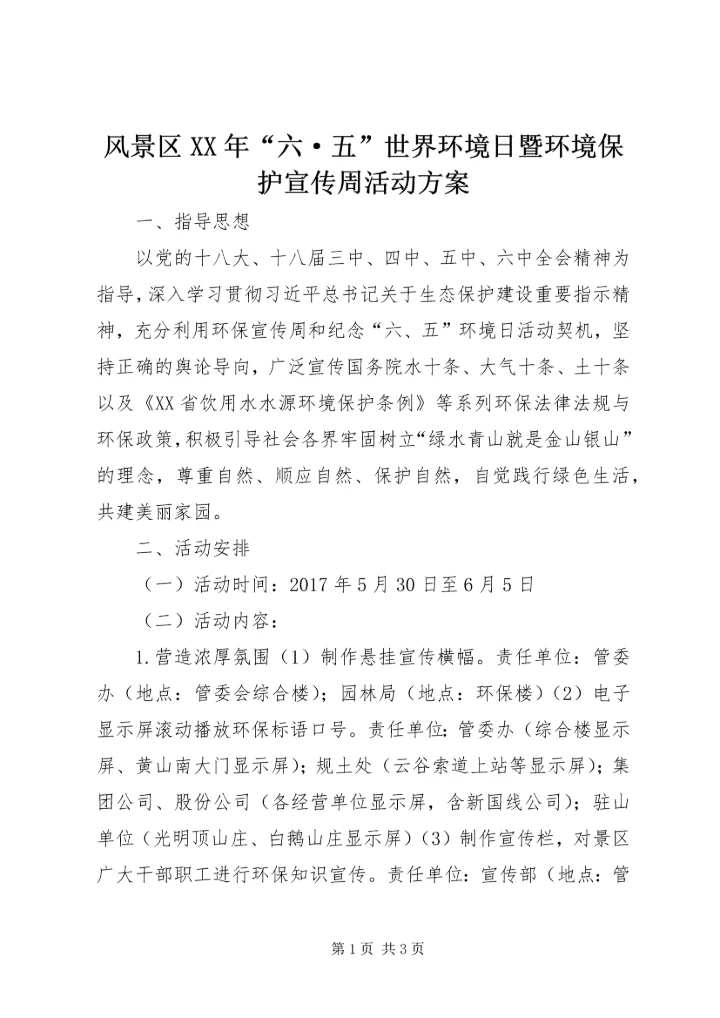 风景区XX年“六·五”世界环境日暨环境保护宣传周活动方案

一、指导思想

以党的十八大、十八届三中、四中、五中、六中全会精神为指导，深入学习贯彻习近平总书记关于生态保护建设重要指示精神，充分利用环保宣传周和纪念“六、五”环境日活动契机，坚持正确的舆论导向，广泛宣传国务院水十条、大气十条、土十条以及《XX省饮用水水源环境保护条例》等系列环保法律法规与环保政策，积极引导社会各界牢固树立“绿水青山就是金山银山”的理念，尊重自然、顺应自然、保护自然，自觉践行绿色生活，共建美丽家园。

二、活动安排

（一）活动时间：2017年5月30日至6月5日

（二）活动内容：

1.营造浓厚氛围（1）制作悬挂宣传横幅。责任单位：管委办（地点：管委会综合楼）；园林局（地点：环保楼）（2）电子显示屏滚动播放环保标语口号。责任单位：管委办（综合楼显示屏、黄山南大门显示屏）；规土处（云谷索道上站等显示屏）；集团公司、股份公司（各经营单位显示屏，含新国线公司）；驻山单位（光明顶山庄、白鹅山庄显示屏）（3）制作宣传栏，对景区广大干部职工进行环保知识宣传。责任单位：宣传部（地点：管

第1页 共3页